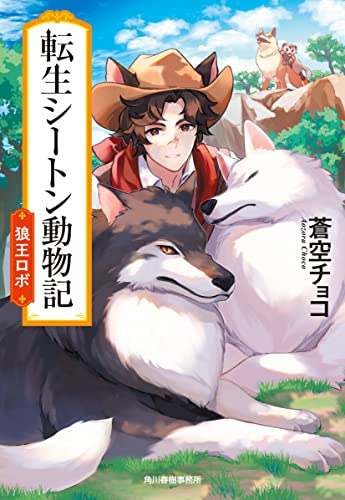 転生シートン動物記

狼王ロボ

蒼空チョコ
Aozora Choco

角川春樹事務所